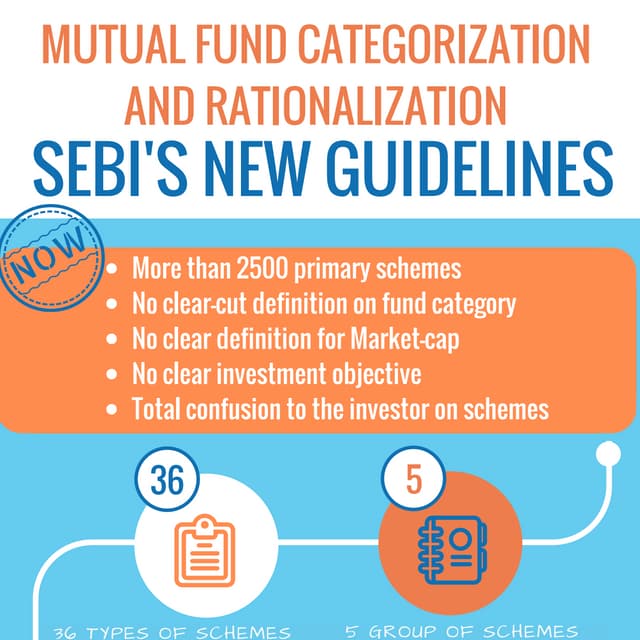 MUTUAL FUND CATEGORIZATION AND RATIONALIZATION

SEBI'S NEW GUIDELINES

NOW

- More than 2500 primary schemes
- No clear-cut definition on fund category
- No clear definition for Market-cap
- No clear investment objective
- Total confusion to the investor on schemes

36

5

36 TYPES OF SCHEMES

5 GROUP OF SCHEMES